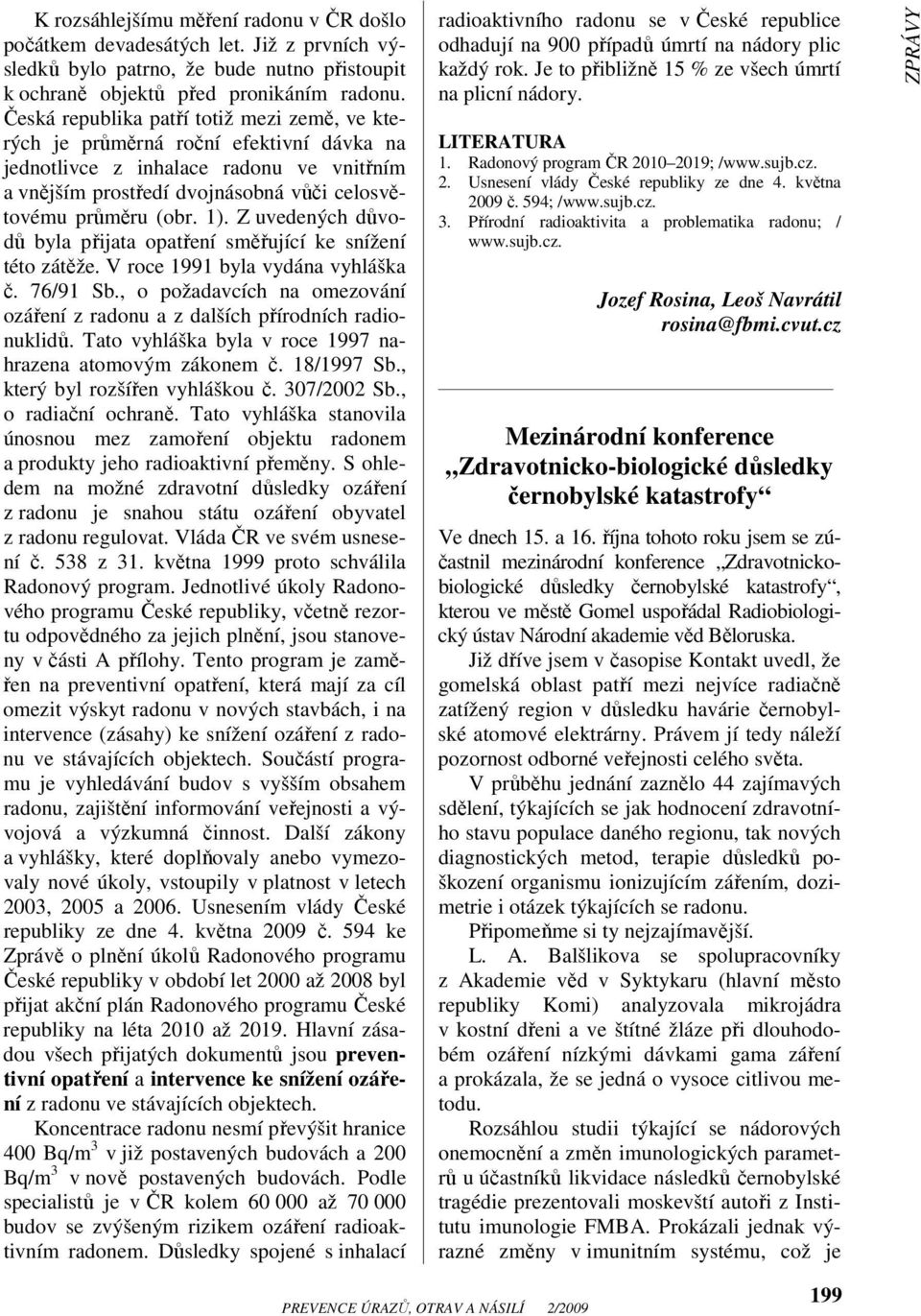 K rozsáhlejšímu měření radonu v ČR došlo počátkem devadesátých let. Již z prvních výsledků bylo patrno, že bude nutno přistoupit k ochraně objektů před pronikáním radonu. Česká republika patří totiž mezi země, ve kterých je průměrná roční efektivní dávka na jednotlivce z inhalace radonu ve vnitřním a vnějším prostředí dvojnásobná vůči celosvětovému průměru (obr. 1). Z uvedených důvodů byla přijata opatření směřující ke snížení této zátěže. V roce 1991 byla vydána vyhláška č. 76/91 Sb., o požadavcích na omezování ozáření z radonu a z dalších přírodních radionuklidů. Tato vyhláška byla v roce 1997 nahrazena atomovým zákonem č. 18/1997 Sb., který byl rozšířen vyhláškou č. 307/2002 Sb., o radiační ochraně. Tato vyhláška stanovila únosnou mez zamoření objektu radonem a produkty jeho radioaktivní přeměny. S ohledem na možné zdravotní důsledky ozáření z radonu je snahou státu ozáření obyvatel z radonu regulovat. Vláda ČR ve svém usnesení č. 538 z 31. května 1999 proto schválila Radonový program. Jednotlivé úkoly Radonového programu České republiky, včetně rezortu odpovědného za jejich plnění, jsou stanoveny v části A přílohy. Tento program je zaměřen na preventivní opatření, která mají za cíl omezit výskyt radonu v nových stavbách, i na intervence (zásahy) ke snížení ozáření z radonu ve stávajících objektech. Součástí programu je vyhledávání budov s vyšším obsahem radonu, zajištění informování veřejnosti a vývojová a výzkumná činnost. Další zákony a vyhlášky, které doplňovaly anebo vymezovaly nové úkoly, vstoupily v platnost v letech 2003, 2005 a 2006. Usnesením vlády České republiky ze dne 4. května 2009 č. 594 ke Zprávě o plnění úkolů Radonového programu České republiky v období let 2000 až 2008 byl přijat akční plán Radonového programu České republiky na léta 2010 až 2019. Hlavní zásadou všech přijatých dokumentů jsou preventivní opatření a intervence ke snížení ozáření z radonu ve stávajících objektech.

Koncentrace radonu nesmí převýšit hranice 400 Bq/m$^3$ v již postavených budovách a 200 Bq/m$^3$ v nově postavených budovách. Podle specialistů je v ČR kolem 60 000 až 70 000 budov se zvýšeným rizikem ozáření radioaktivním radonem. Důsledky spojené s inhalací radioaktivního radonu se v České republice odhadují na 900 případů úmrtí na nádory plic každý rok. Je to přibližně 15 % ze všech úmrtí na plicní nádory.

LITERATURA
1. Radonový program ČR 2010–2019; /www.sujb.cz.
2. Usnesení vlády České republiky ze dne 4. května 2009 č. 594; /www.sujb.cz.
3. Přírodní radioaktivita a problematika radonu; / www.sujb.cz.

Jozef Rosina, Leoš Navrátil
rosina@fbmi.cvut.cz

Mezinárodní konference „Zdravotnicko-biologické důsledky černobylské katastrofy“

Ve dnech 15. a 16. října tohoto roku jsem se zúčastnil mezinárodní konference „Zdravotnicko-biologické důsledky černobylské katastrofy“, kterou ve městě Gomel uspořádal Radiobiologický ústav Národní akademie věd Běloruska.

Již dříve jsem v časopise Kontakt uvedl, že gomelská oblast patří mezi nejvíce radiačně zatížený region v důsledku havárie černobylské atomové elektrárny. Právem jí tedy náleží pozornost odborné veřejnosti celého světa.

V průběhu jednání zaznělo 44 zajímavých sdělení, týkajících se jak hodnocení zdravotního stavu populace daného regionu, tak nových diagnostických metod, terapie důsledků poškození organismu ionizujícím zářením, dozimetrie i otázek týkajících se radonu.

Připomeňme si ty nejzajímavější.

L. A. Balšlikova se spolupracovníky z Akademie věd v Syktykaru (hlavní město republiky Komi) analyzovala mikrojádra v kostní dřeni a ve štítné žláze při dlouhodobém ozáření nízkými dávkami gama záření a prokázala, že se jedná o vysoce citlivou metodu.

Rozsáhlou studii týkající se nádorových onemocnění a změn imunologických parametrů u účastníků likvidace následků černobylské tragédie prezentovali moskevští autoři z Institutu imunologie FMBA. Prokázali jednak výrazné změny v imunitním systému, což je

ZPRÁVY

PREVENCE ÚRAZŮ, OTRAV A NÁSILÍ 2/2009

199